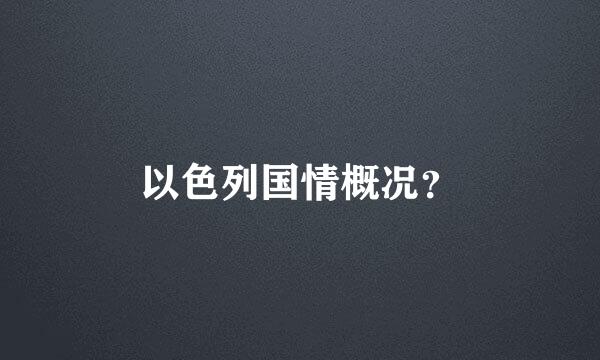 以色列国情概况？